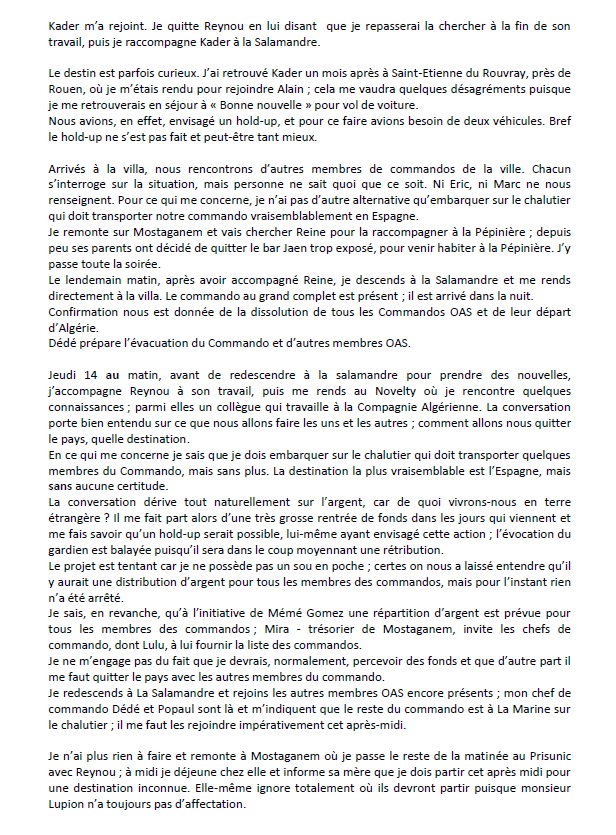 Kader m'a rejoint. Je quitte Reynou en lui disant que je repasserai la chercher à la fin de son travail, puis je raccompagne Kader à la Salamandre.

Le destin est parfois curieux. J'ai retrouvé Kader un mois après à Saint-Etienne du Rouvray, près de Rouen, où je m'étais rendu pour rejoindre Alain ; cela me vaudra quelques désagréments puisque je me retrouverais en séjour à « Bonne nouvelle » pour vol de voiture.
Nous avions, en effet, envisagé un hold-up, et pour ce faire avions besoin de deux véhicules. Bref le hold-up ne s'est pas fait et peut-être tant mieux.

Arrivés à la villa, nous rencontrons d'autres membres de commandos de la ville. Chacun s'interroge sur la situation, mais personne ne sait quoi que ce soit. Ni Eric, ni Marc ne nous renseignent. Pour ce qui me concerne, je n'ai pas d'autre alternative qu'embarquer sur le chalutier qui doit transporter notre commando vraisemblablement en Espagne.
Je remonte sur Mostaganem et vais chercher Reine pour la raccompagner à la Pépinière ; depuis peu ses parents ont décidé de quitter le bar Jaen trop exposé, pour venir habiter à la Pépinière. J'y passe toute la soirée.
Le lendemain matin, après avoir accompagné Reine, je descends à la Salamandre et me rends directement à la villa. Le commando au grand complet est présent ; il est arrivé dans la nuit.
Confirmation nous est donnée de la dissolution de tous les Commandos OAS et de leur départ d'Algérie.
Dédé prépare l'évacuation du Commando et d'autres membres OAS.

Jeudi 14 au matin, avant de redescendre à la salamandre pour prendre des nouvelles, j'accompagne Reynou à son travail, puis me rends au Novelty où je rencontre quelques connaissances ; parmi elles un collègue qui travaille à la Compagnie Algérienne. La conversation porte bien entendu sur ce que nous allons faire les uns et les autres ; comment allons nous quitter le pays, quelle destination.
En ce qui me concerne je sais que je dois embarquer sur le chalutier qui doit transporter quelques membres du Commando, mais sans plus. La destination la plus vraisemblable est l'Espagne, mais sans aucune certitude.
La conversation dérive tout naturellement sur l'argent, car de quoi vivrons-nous en terre étrangère ? Il me fait part alors d'une très grosse rentrée de fonds dans les jours qui viennent et me fais savoir qu'un hold-up serait possible, lui-même ayant envisagé cette action ; l'évocation du gardien est balayée puisqu'il sera dans le coup moyennant une rétribution.
Le projet est tentant car je ne possède pas un sou en poche ; certes on nous a laissé entendre qu'il y aurait une distribution d'argent pour tous les membres des commandos, mais pour l'instant rien n'a été arrêté.
Je sais, en revanche, qu'à l'initiative de Mémé Gomez une répartition d'argent est prévue pour tous les membres des commandos ; Mira - trésorier de Mostaganem, invite les chefs de commando, dont Lulu, à lui fournir la liste des commandos.
Je ne m'engage pas du fait que je devrais, normalement, percevoir des fonds et que d'autre part il me faut quitter le pays avec les autres membres du commando.
Je redescends à La Salamandre et rejoins les autres membres OAS encore présents ; mon chef de commando Dédé et Popaul sont là et m'indiquent que le reste du commando est à La Marine sur le chalutier ; il me faut les rejoindre impérativement cet après-midi.

Je n'ai plus rien à faire et remonte à Mostaganem où je passe le reste de la matinée au Prisunic avec Reynou ; à midi je déjeune chez elle et informe sa mère que je dois partir cet après midi pour une destination inconnue. Elle-même ignore totalement où ils devront partir puisque monsieur Lupion n'a toujours pas d'affectation.